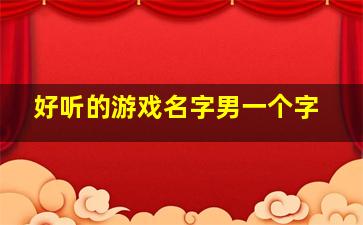 好听的游戏名字男一个字